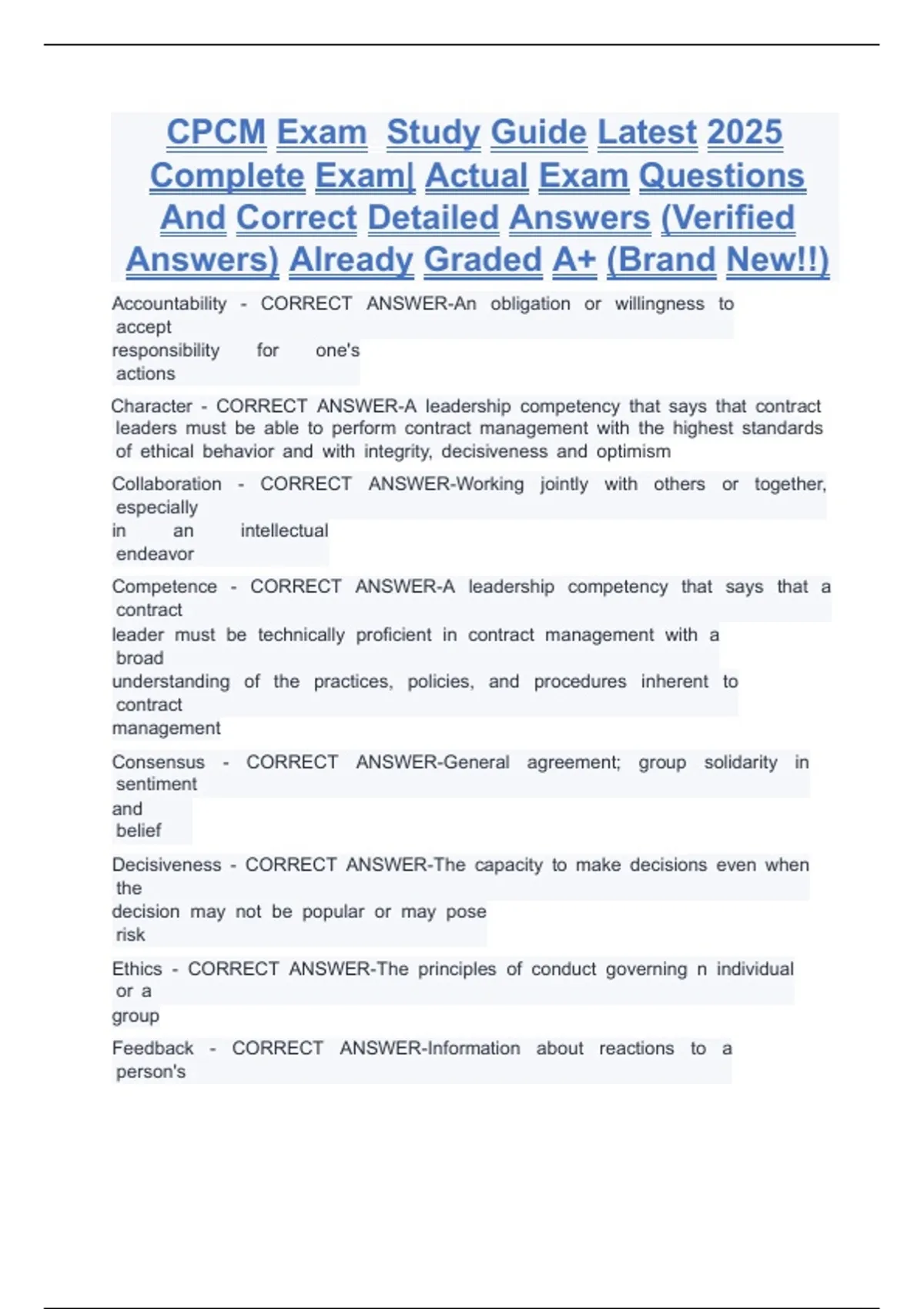 CPCM Exam Study Guide Latest 2025 Complete Exam| Actual Exam Questions And Correct Detailed Answers (Verified Answers) Already Graded A+ (Brand New!!)

Accountability - CORRECT ANSWER-An obligation or willingness to accept responsibility for one's actions

Character - CORRECT ANSWER-A leadership competency that says that contract leaders must be able to perform contract management with the highest standards of ethical behavior and with integrity, decisiveness and optimism

Collaboration - CORRECT ANSWER-Working jointly with others or together, especially in an intellectual endeavor

Competence - CORRECT ANSWER-A leadership competency that says that a contract leader must be technically proficient in contract management with a broad understanding of the practices, policies, and procedures inherent to contract management

Consensus - CORRECT ANSWER-General agreement; group solidarity in sentiment and belief

Decisiveness - CORRECT ANSWER-The capacity to make decisions even when the decision may not be popular or may pose risk

Ethics - CORRECT ANSWER-The principles of conduct governing n individual or a group

Feedback - CORRECT ANSWER-Information about reactions to a person's